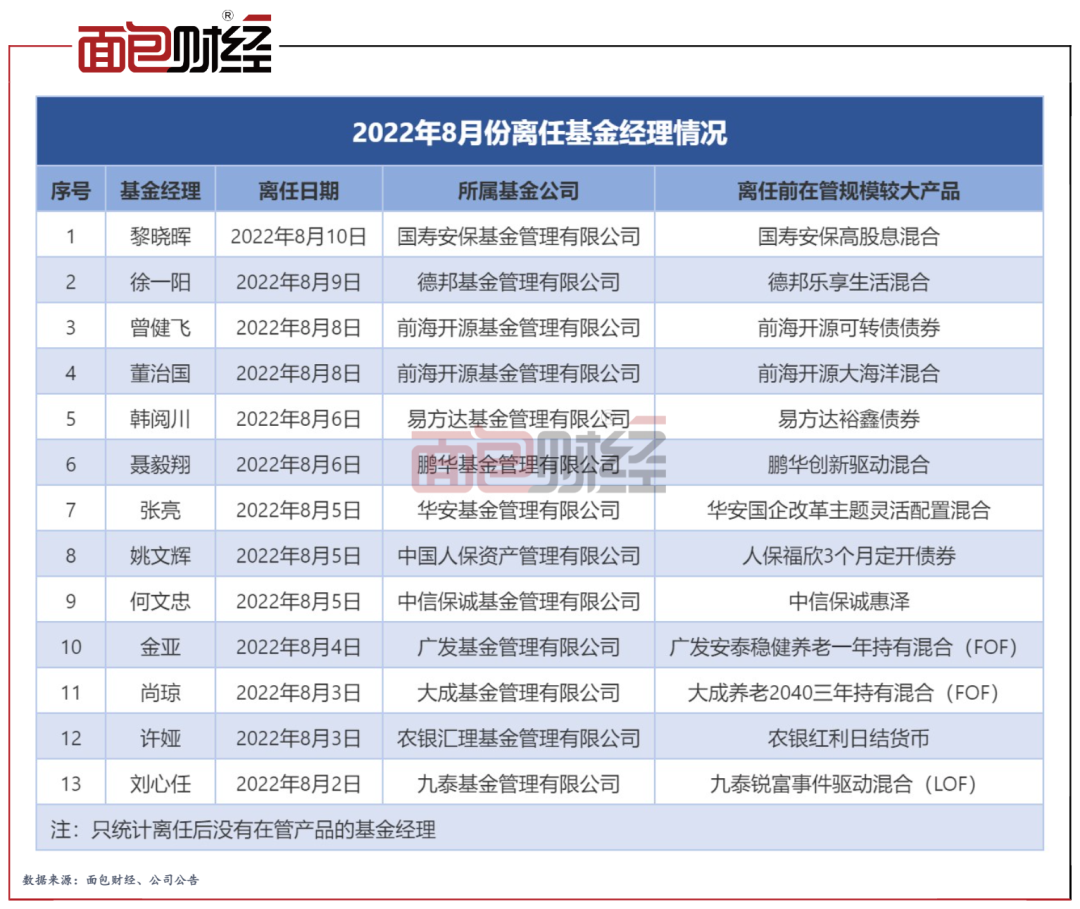 面包财经®

2022年8月份离任基金经理情况

| 序号 | 基金经理 | 离任日期 | 所属基金公司 | 离任前在管规模较大产品 |
|---|---|---|---|---|
| 1 | 黎晓晖 | 2022年8月10日 | 国寿安保基金管理有限公司 | 国寿安保高股息混合 |
| 2 | 徐一阳 | 2022年8月9日 | 德邦基金管理有限公司 | 德邦乐享生活混合 |
| 3 | 曾健飞 | 2022年8月8日 | 前海开源基金管理有限公司 | 前海开源可转债债券 |
| 4 | 董治国 | 2022年8月8日 | 前海开源基金管理有限公司 | 前海开源大海洋混合 |
| 5 | 韩阅川 | 2022年8月6日 | 易方达基金管理有限公司 | 易方达裕鑫债券 |
| 6 | 聂毅翔 | 2022年8月6日 | 鹏华基金管理有限公司 | 鹏华创新驱动混合 |
| 7 | 张亮 | 2022年8月5日 | 华安基金管理有限公司 | 华安国企改革主题灵活配置混合 |
| 8 | 姚文辉 | 2022年8月5日 | 中国人保资产管理有限公司 | 人保福欣3个月定开债券 |
| 9 | 何文忠 | 2022年8月5日 | 中信保诚基金管理有限公司 | 中信保诚惠泽 |
| 10 | 金亚 | 2022年8月4日 | 广发基金管理有限公司 | 广发安泰稳健养老一年持有混合（FOF） |
| 11 | 尚琼 | 2022年8月3日 | 大成基金管理有限公司 | 大成养老2040三年持有混合（FOF） |
| 12 | 许娅 | 2022年8月3日 | 农银汇理基金管理有限公司 | 农银红利日结货币 |
| 13 | 刘心任 | 2022年8月2日 | 九泰基金管理有限公司 | 九泰锐富事件驱动混合（LOF） |

注：只统计离任后没有在管产品的基金经理

面包财经

数据来源：面包财经、公司公告